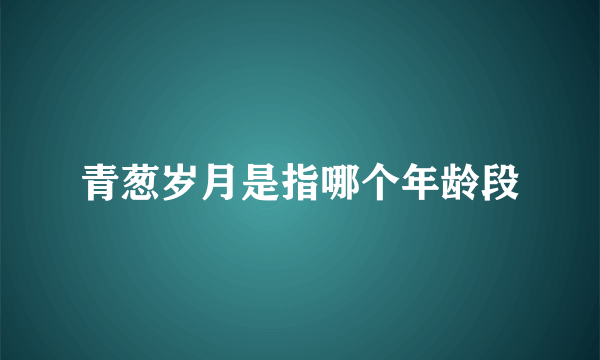 青葱岁月是指哪个年龄段